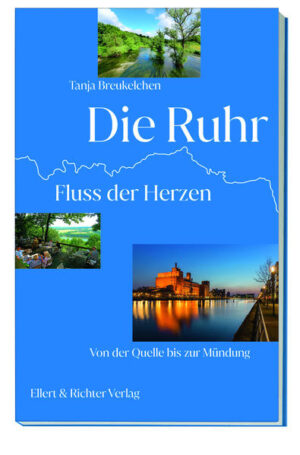 Tanja Breukelchen

Die Ruhr

Fluss der Herzen

Von der Quelle bis zur Mündung

Ellert & Richter Verlag